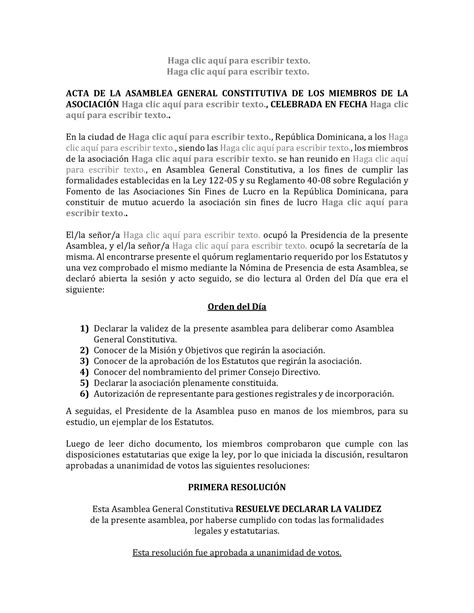 Haga clic aquí para escribir texto.
Haga clic aquí para escribir texto.

ACTA DE LA ASAMBLEA GENERAL CONSTITUTIVA DE LOS MIEMBROS DE LA ASOCIACIÓN Haga clic aquí para escribir texto., CELEBRADA EN FECHA Haga clic aquí para escribir texto..

En la ciudad de Haga clic aquí para escribir texto., República Dominicana, a los Haga clic aquí para escribir texto., siendo las Haga clic aquí para escribir texto., los miembros de la asociación Haga clic aquí para escribir texto. se han reunido en Haga clic aquí para escribir texto., en Asamblea General Constitutiva, a los fines de cumplir las formalidades establecidas en la Ley 122-05 y su Reglamento 40-08 sobre Regulación y Fomento de las Asociaciones Sin Fines de Lucro en la República Dominicana, para constituir de mutuo acuerdo la asociación sin fines de lucro Haga clic aquí para escribir texto..

El/la señor/a Haga clic aquí para escribir texto. ocupó la Presidencia de la presente Asamblea, y el/la señor/a Haga clic aquí para escribir texto. ocupó la secretaría de la misma. Al encontrarse presente el quórum reglamentario requerido por los Estatutos y una vez comprobado el mismo mediante la Nómina de Presencia de esta Asamblea, se declaró abierta la sesión y acto seguido, se dio lectura al Orden del Día que era el siguiente:

Orden del Día

1) Declarar la validez de la presente asamblea para deliberar como Asamblea General Constitutiva.
2) Conocer de la Misión y Objetivos que regirán la asociación.
3) Conocer de la aprobación de los Estatutos que regirán la asociación.
4) Conocer del nombramiento del primer Consejo Directivo.
5) Declarar la asociación plenamente constituida.
6) Autorización de representante para gestiones registrales y de incorporación.

A seguidas, el Presidente de la Asamblea puso en manos de los miembros, para su estudio, un ejemplar de los Estatutos.

Luego de leer dicho documento, los miembros comprobaron que cumple con las disposiciones estatutarias que exige la ley, por lo que iniciada la discusión, resultaron aprobadas a unanimidad de votos las siguientes resoluciones:

PRIMERA RESOLUCIÓN

Esta Asamblea General Constitutiva RESUELVE DECLARAR LA VALIDEZ de la presente asamblea, por haberse cumplido con todas las formalidades legales y estatutarias.

Esta resolución fue aprobada a unanimidad de votos.